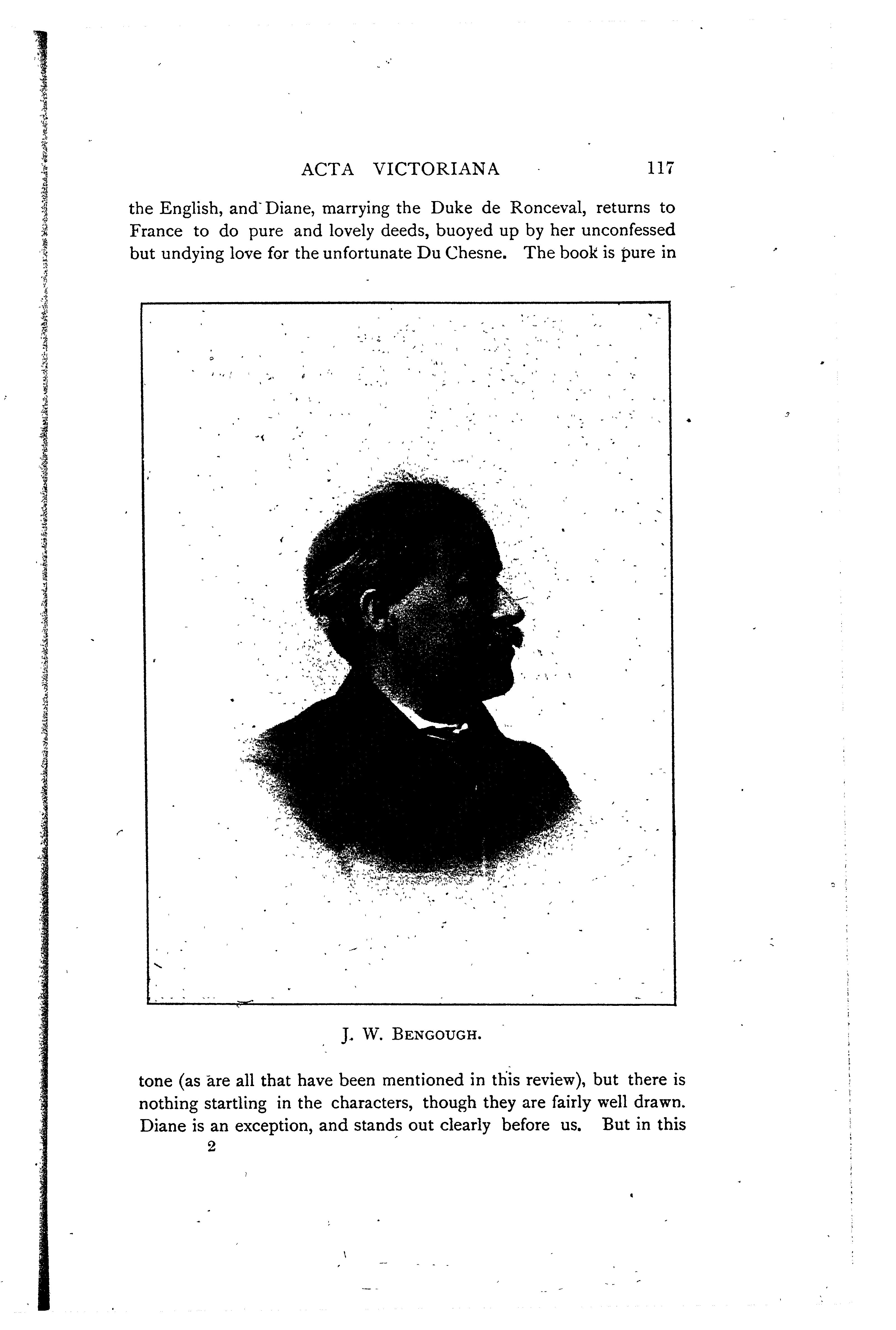 ACTA VICTORIANA 117

the English, and Diane, marrying the Duke de Ronceval, returns to France to do pure and lovely deeds, buoyed up by her unconfessed but undying love for the unfortunate Du Chesne. The book is pure in

J. W. BENGOUGH.

tone (as are all that have been mentioned in this review), but there is nothing startling in the characters, though they are fairly well drawn. Diane is an exception, and stands out clearly before us. But in this

2